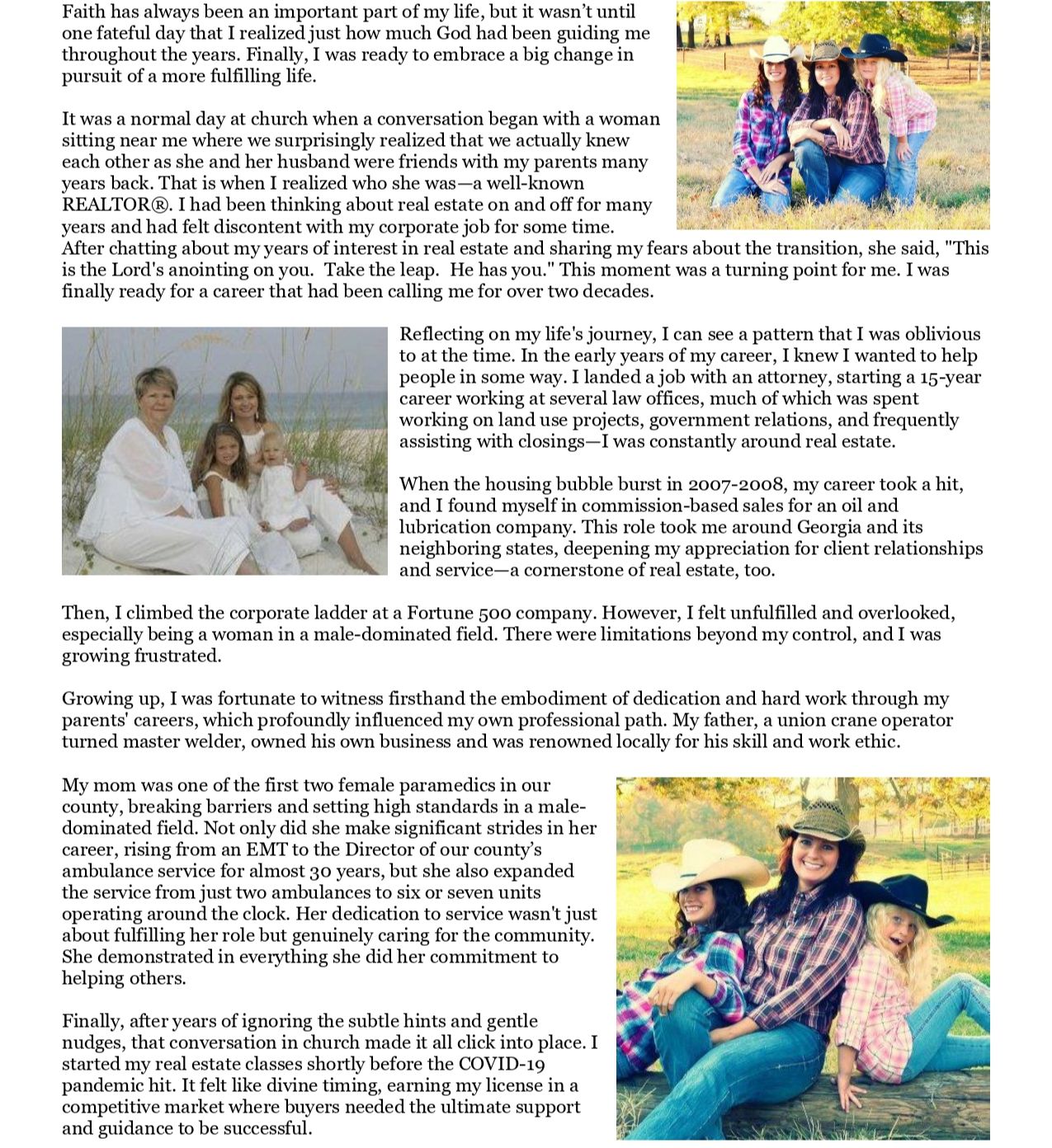 Faith has always been an important part of my life, but it wasn't until one fateful day that I realized just how much God had been guiding me throughout the years. Finally, I was ready to embrace a big change in pursuit of a more fulfilling life.

It was a normal day at church when a conversation began with a woman sitting near me where we surprisingly realized that we actually knew each other as she and her husband were friends with my parents many years back. That is when I realized who she was—a well-known REALTOR®. I had been thinking about real estate on and off for many years and had felt discontent with my corporate job for some time. After chatting about my years of interest in real estate and sharing my fears about the transition, she said, "This is the Lord's anointing on you. Take the leap. He has you." This moment was a turning point for me. I was finally ready for a career that had been calling me for over two decades.

Reflecting on my life's journey, I can see a pattern that I was oblivious to at the time. In the early years of my career, I knew I wanted to help people in some way. I landed a job with an attorney, starting a 15-year career working at several law offices, much of which was spent working on land use projects, government relations, and frequently assisting with closings—I was constantly around real estate.

When the housing bubble burst in 2007-2008, my career took a hit, and I found myself in commission-based sales for an oil and lubrication company. This role took me around Georgia and its neighboring states, deepening my appreciation for client relationships and service—a cornerstone of real estate, too.

Then, I climbed the corporate ladder at a Fortune 500 company. However, I felt unfulfilled and overlooked, especially being a woman in a male-dominated field. There were limitations beyond my control, and I was growing frustrated.

Growing up, I was fortunate to witness firsthand the embodiment of dedication and hard work through my parents' careers, which profoundly influenced my own professional path. My father, a union crane operator turned master welder, owned his own business and was renowned locally for his skill and work ethic.

My mom was one of the first two female paramedics in our county, breaking barriers and setting high standards in a male-dominated field. Not only did she make significant strides in her career, rising from an EMT to the Director of our county's ambulance service for almost 30 years, but she also expanded the service from just two ambulances to six or seven units operating around the clock. Her dedication to service wasn't just about fulfilling her role but genuinely caring for the community. She demonstrated in everything she did her commitment to helping others.

Finally, after years of ignoring the subtle hints and gentle nudges, that conversation in church made it all click into place. I started my real estate classes shortly before the COVID-19 pandemic hit. It felt like divine timing, earning my license in a competitive market where buyers needed the ultimate support and guidance to be successful.